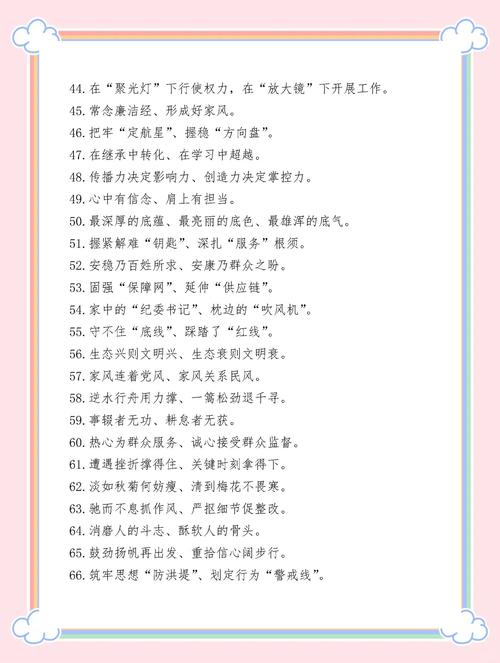 44. 在“聚光灯”下行使权力，在“放大镜”下开展工作。
45. 常念廉洁经、形成好家风。
46. 把牢“定航星”、握稳“方向盘”。
47. 在继承中转化、在学习中超越。
48. 传播力决定影响力、创造力决定掌控力。
49. 心中有信念、肩上有担当。
50. 最深厚的底蕴、最亮丽的底色、最雄浑的底气。
51. 握紧解难“钥匙”、深扎“服务”根须。
52. 安稳乃百姓所求、安康乃群众之盼。
53. 固强“保障网”、延伸“供应链”。
54. 家中的“纪委书记”、枕边的“吹风机”。
55. 守不住“底线”、踩踏了“红线”。
56. 生态兴则文明兴、生态衰则文明衰。
57. 家风连着党风、家风关系民风。
58. 逆水行舟用力撑、一篙松劲退千寻。
59. 事辍者无功、耕怠者无获。
60. 热心为群众服务、诚心接受群众监督。
61. 遭遇挫折撑得住、关键时刻拿得下。
62. 淡如秋菊何妨瘦、清到梅花不畏寒。
63. 驰而不息抓作风、严抠细节促整改。
64. 消磨人的斗志、酥软人的骨头。
65. 鼓劲扬帆再出发、重拾信心阔步行。
66. 筑牢思想“防洪堤”、划定行为“警戒线”。